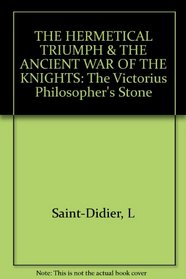 THE HERMETICAL TRIUMPH & THE ANCIENT WAR OF THE KNIGHTS: The Victorius Philosopher's Stone

Saint-Didier, L

Note: This is not the actual book cover